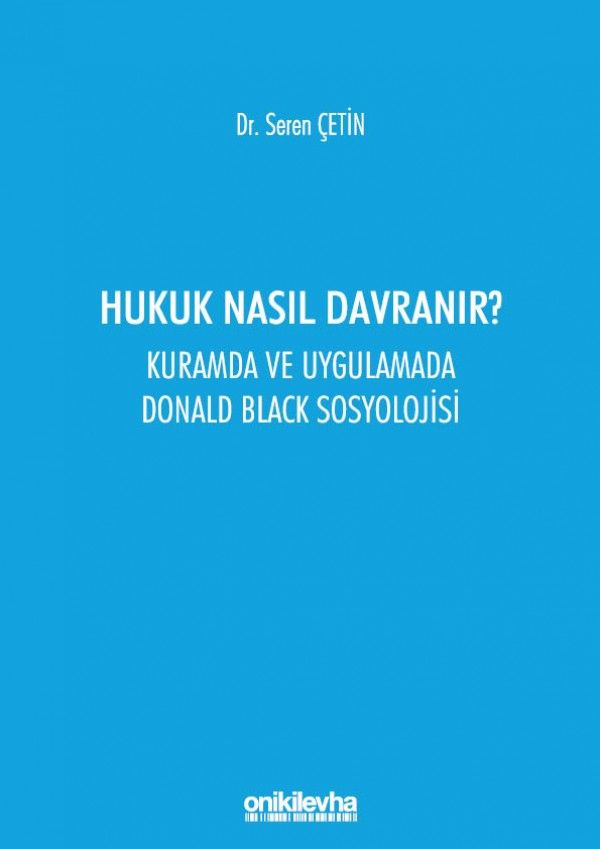 Dr. Seren ÇETİN

HUKUK NASIL DAVRANIR?
KURAMDA VE UYGULAMADA
DONALD BLACK SOSYOLOJİSİ

onikilevha